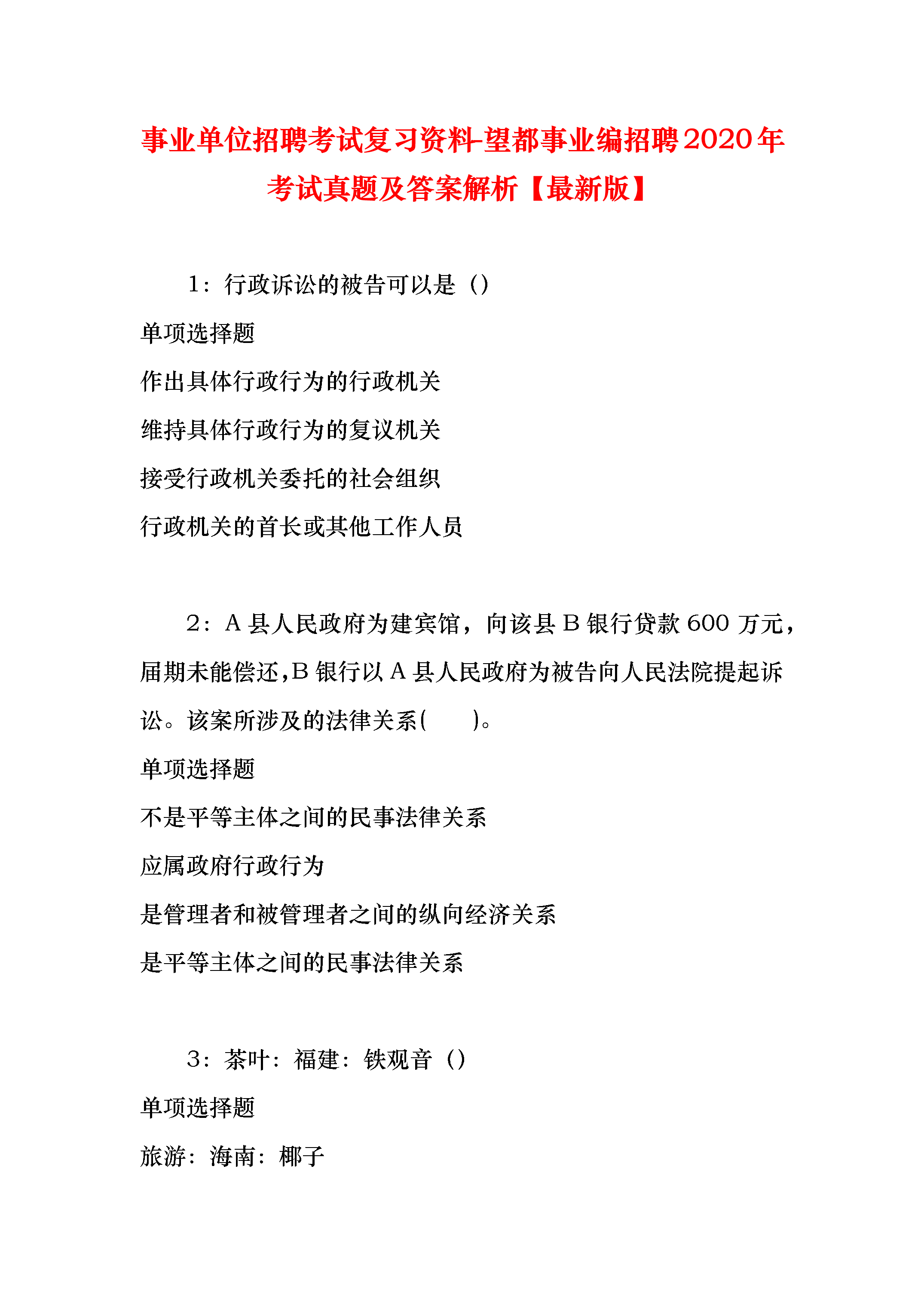 事业单位招聘考试复习资料-望都事业编招聘2020年考试真题及答案解析【最新版】

1：行政诉讼的被告可以是（）

单项选择题

作出具体行政行为的行政机关

维持具体行政行为的复议机关

接受行政机关委托的社会组织

行政机关的首长或其他工作人员

2：A 县人民政府为建宾馆，向该县 B 银行贷款 600 万元，届期未能偿还，B 银行以 A 县人民政府为被告向人民法院提起诉讼。该案所涉及的法律关系(　　)。

单项选择题

不是平等主体之间的民事法律关系

应属政府行政行为

是管理者和被管理者之间的纵向经济关系

是平等主体之间的民事法律关系

3：茶叶：福建：铁观音（）

单项选择题

旅游：海南：椰子